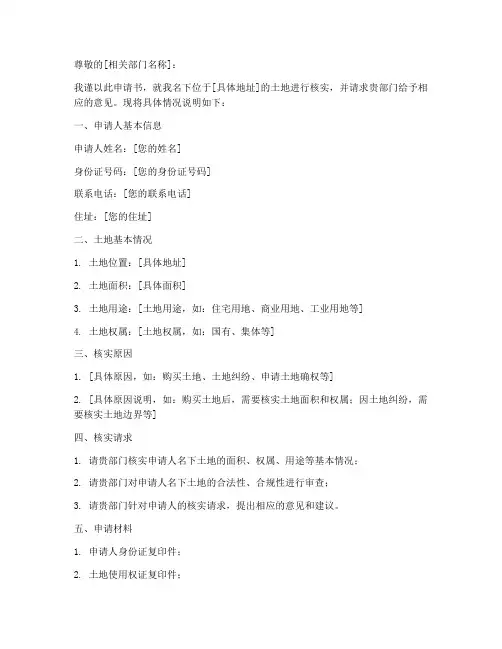 尊敬的[相关部门名称]：

我谨以此申请书，就我名下位于[具体地址]的土地进行核实，并请求贵部门给予相应的意见。现将具体情况说明如下：

一、申请人基本信息

申请人姓名：[您的姓名]

身份证号码：[您的身份证号码]

联系电话：[您的联系电话]

住址：[您的住址]

二、土地基本情况

1. 土地位置：[具体地址]

2. 土地面积：[具体面积]

3. 土地用途：[土地用途，如：住宅用地、商业用地、工业用地等]

4. 土地权属：[土地权属，如：国有、集体等]

三、核实原因

1. [具体原因，如：购买土地、土地纠纷、申请土地确权等]

2. [具体原因说明，如：购买土地后，需要核实土地面积和权属；因土地纠纷，需要核实土地边界等]

四、核实请求

1. 请贵部门核实申请人名下土地的面积、权属、用途等基本情况；

2. 请贵部门对申请人名下土地的合法性、合规性进行审查；

3. 请贵部门针对申请人的核实请求，提出相应的意见和建议。

五、申请材料

1. 申请人身份证复印件；

2. 土地使用权证复印件；